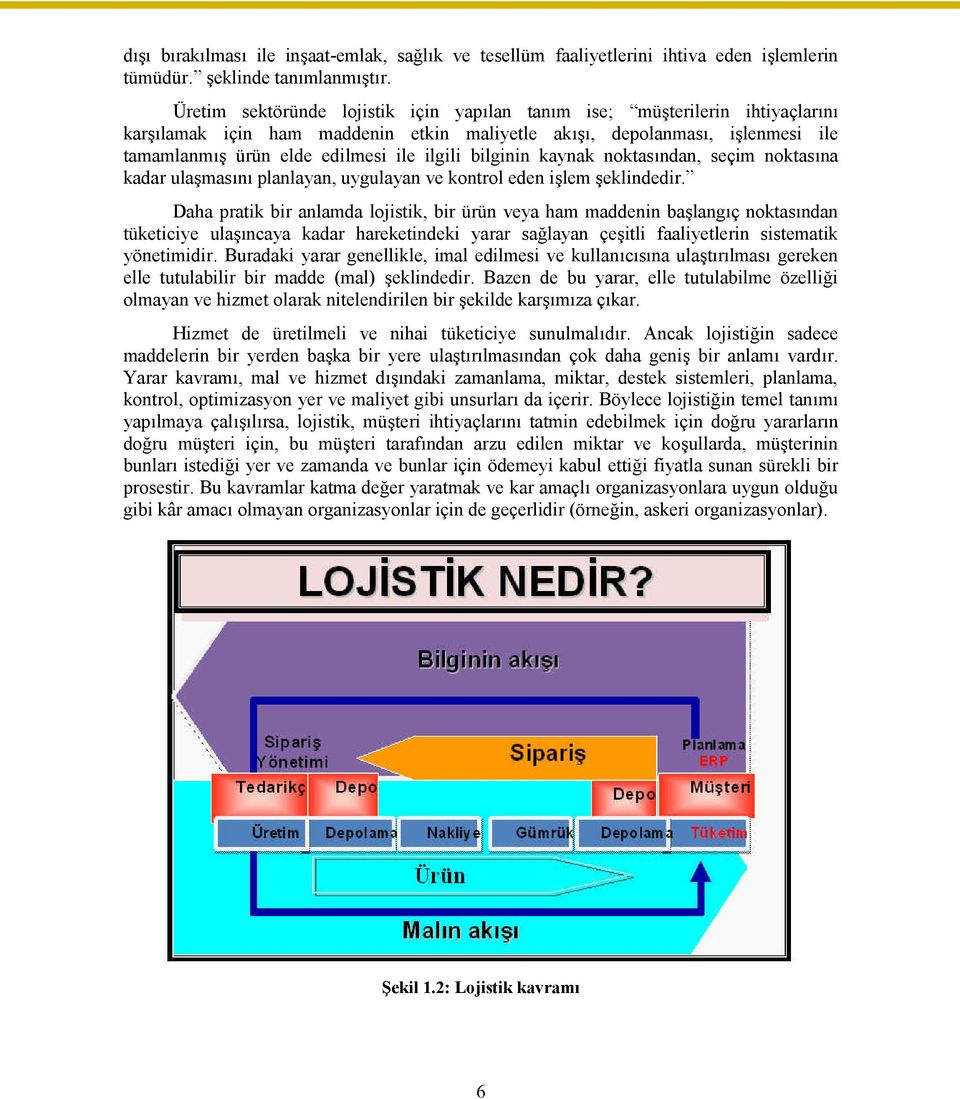 dışı bırakılması ile inşaat-emlak, sağlık ve tesellüm faaliyetlerini ihtiva eden işlemlerin tümüdür.” şeklinde tanımlanmıştır.

Üretim sektöründe lojistik için yapılan tanım ise; “müşterilerin ihtiyaçlarını karşılamak için ham maddenin etkin maliyetle akışı, depolanması, işlenmesi ile tamamlanmış ürün elde edilmesi ile ilgili bilginin kaynak noktasından, seçim noktasına kadar ulaşmasını planlayan, uygulayan ve kontrol eden işlem şeklindedir.”

Daha pratik bir anlamda lojistik, bir ürün veya ham maddenin başlangıç noktasından tüketiciye ulaşıncaya kadar hareketindeki yarar sağlayan çeşitli faaliyetlerin sistematik yönetimidir. Buradaki yarar genellikle, imal edilmesi ve kullanıcısına ulaştırılması gereken elle tutulabilir bir madde (mal) şeklindedir. Bazen de bu yarar, elle tutulabilme özelliği olmayan ve hizmet olarak nitelendirilen bir şekilde karşımıza çıkar.

Hizmet de üretilmeli ve nihai tüketiciye sunulmalıdır. Ancak lojistiğin sadece maddelerin bir yerden başka bir yere ulaştırılmasından çok daha geniş bir anlamı vardır. Yarar kavramı, mal ve hizmet dışındaki zamanlama, miktar, destek sistemleri, planlama, kontrol, optimizasyon yer ve maliyet gibi unsurları da içerir. Böylece lojistiğin temel tanımı yapılmaya çalışılırsa, lojistik, müşteri ihtiyaçlarını tatmin edebilmek için doğru yararların doğru müşteri için, bu müşteri tarafından arzu edilen miktar ve koşullarda, müşterinin bunları istediği yer ve zamanda ve bunlar için ödemeyi kabul ettiği fiyatla sunan sürekli bir prosestir. Bu kavramlar katma değer yaratmak ve kar amaçlı organizasyonlara uygun olduğu gibi kâr amacı olmayan organizasyonlar için de geçerlidir (örneğin, askeri organizasyonlar).

LOJİSTİK NEDİR?

Bilginin akışı

Sipariş Yönetimi

Sipariş

Planlama ERP

Tedarikç

Depo

Depo

Müşteri

Üretim

Depolama

Nakliye

Gümrük

Depolama

Tüketim

Ürün

Malın akışı

Şekil 1.2: Lojistik kavramı

6